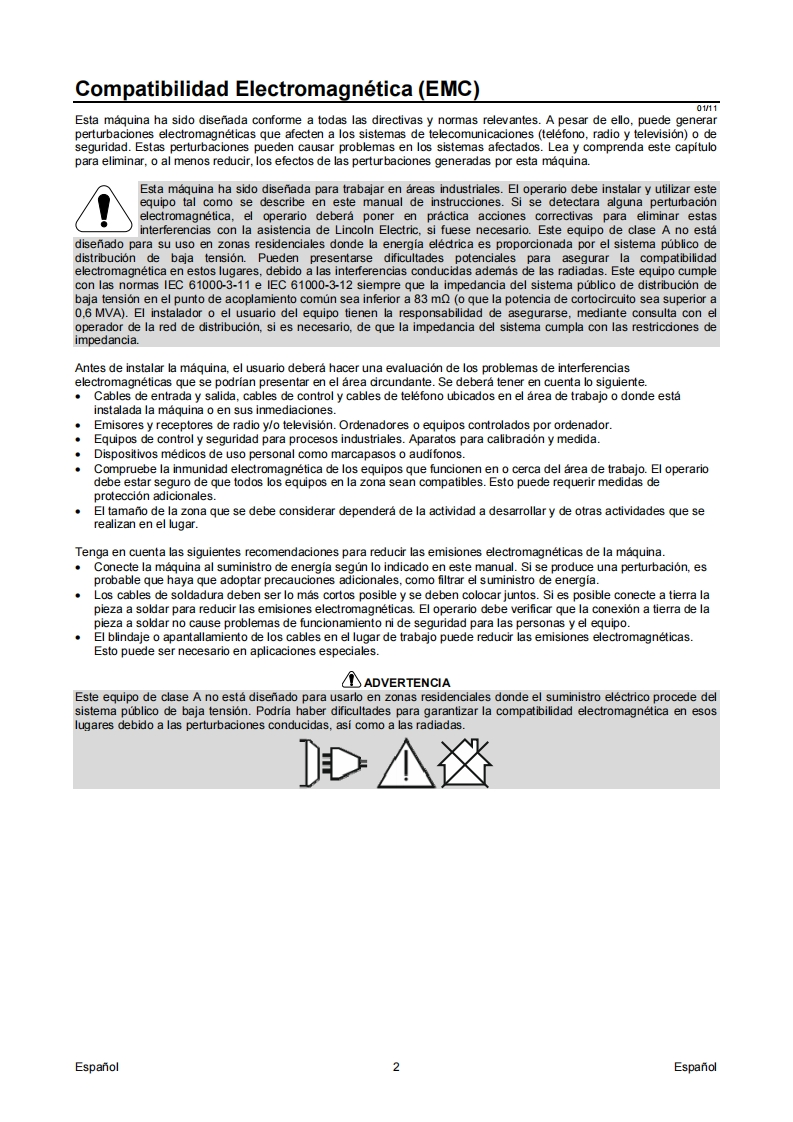 Compatibilidad Electromagnética (EMC)

01/11

Esta máquina ha sido diseñada conforme a todas las directivas y normas relevantes. A pesar de ello, puede generar perturbaciones electromagnéticas que afecten a los sistemas de telecomunicaciones (teléfono, radio y televisión) o de seguridad. Estas perturbaciones pueden causar problemas en los sistemas afectados. Lea y comprenda este capítulo para eliminar, o al menos reducir, los efectos de las perturbaciones generadas por esta máquina.

Esta máquina ha sido diseñada para trabajar en áreas industriales. El operario debe instalar y utilizar este equipo tal como se describe en este manual de instrucciones. Si se detectara alguna perturbación electromagnética, el operario deberá poner en práctica acciones correctivas para eliminar estas interferencias con la asistencia de Lincoln Electric, si fuese necesario. Este equipo de clase A no está diseñado para su uso en zonas residenciales donde la energía eléctrica es proporcionada por el sistema público de distribución de baja tensión. Pueden presentarse dificultades potenciales para asegurar la compatibilidad electromagnética en estos lugares, debido a las interferencias conducidas además de las radiadas. Este equipo cumple con las normas IEC 61000-3-11 e IEC 61000-3-12 siempre que la impedancia del sistema público de distribución de baja tensión en el punto de acoplamiento común sea inferior a 83 mΩ (o que la potencia de cortocircuito sea superior a 0,6 MVA). El instalador o el usuario del equipo tienen la responsabilidad de asegurarse, mediante consulta con el operador de la red de distribución, si es necesario, de que la impedancia del sistema cumpla con las restricciones de impedancia.

Antes de instalar la máquina, el usuario deberá hacer una evaluación de los problemas de interferencias electromagnéticas que se podrían presentar en el área circundante. Se deberá tener en cuenta lo siguiente.
• Cables de entrada y salida, cables de control y cables de teléfono ubicados en el área de trabajo o donde está instalada la máquina o en sus inmediaciones.
• Emisores y receptores de radio y/o televisión. Ordenadores o equipos controlados por ordenador.
• Equipos de control y seguridad para procesos industriales. Aparatos para calibración y medida.
• Dispositivos médicos de uso personal como marcapasos o audífonos.
• Compruebe la inmunidad electromagnética de los equipos que funcionen en o cerca del área de trabajo. El operario debe estar seguro de que todos los equipos en la zona sean compatibles. Esto puede requerir medidas de protección adicionales.
• El tamaño de la zona que se debe considerar dependerá de la actividad a desarrollar y de otras actividades que se realizan en el lugar.

Tenga en cuenta las siguientes recomendaciones para reducir las emisiones electromagnéticas de la máquina.
• Conecte la máquina al suministro de energía según lo indicado en este manual. Si se produce una perturbación, es probable que haya que adoptar precauciones adicionales, como filtrar el suministro de energía.
• Los cables de soldadura deben ser lo más cortos posible y se deben colocar juntos. Si es posible conecte a tierra la pieza a soldar para reducir las emisiones electromagnéticas. El operario debe verificar que la conexión a tierra de la pieza a soldar no cause problemas de funcionamiento ni de seguridad para las personas y el equipo.
• El blindaje o apantallamiento de los cables en el lugar de trabajo puede reducir las emisiones electromagnéticas. Esto puede ser necesario en aplicaciones especiales.

ADVERTENCIA
Este equipo de clase A no está diseñado para usarlo en zonas residenciales donde el suministro eléctrico procede del sistema público de baja tensión. Podría haber dificultades para garantizar la compatibilidad electromagnética en esos lugares debido a las perturbaciones conducidas, así como a las radiadas.

Español 2 Español